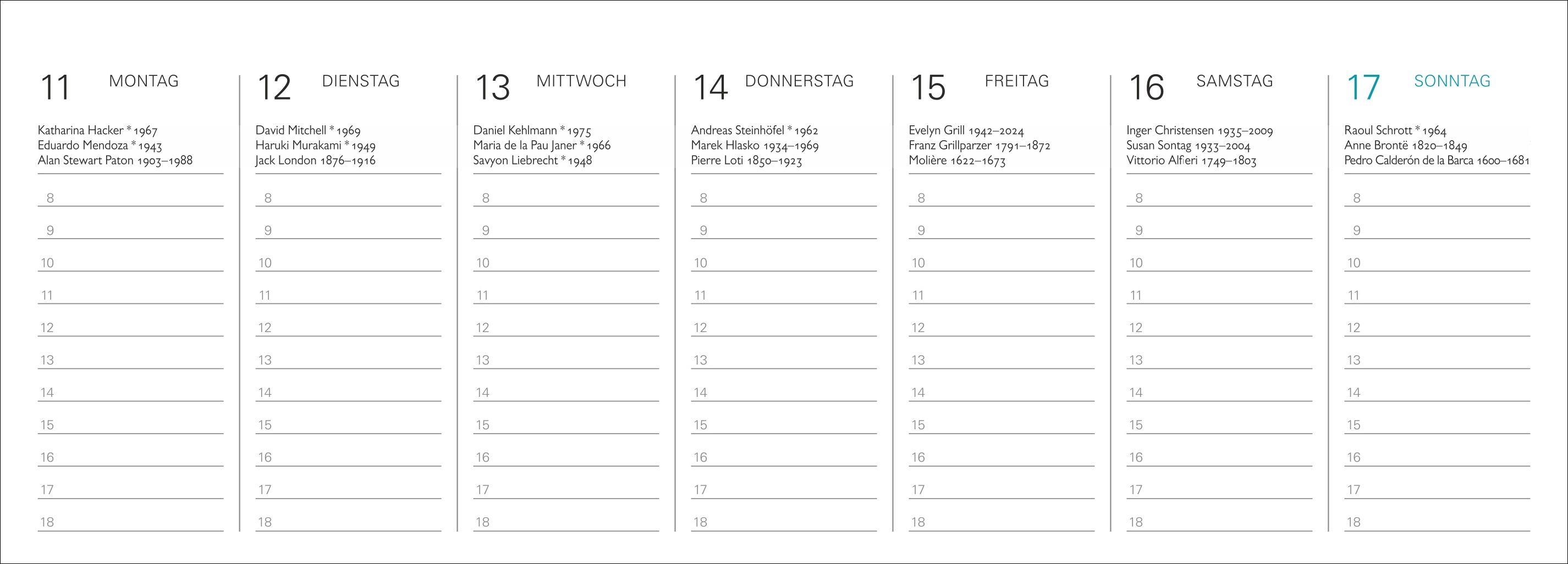 11 MONTAG

Katharina Hacker * 1967
Eduardo Mendoza * 1943
Alan Stewart Paton 1903–1988

8
9
10
11
12
13
14
15
16
17
18

12 DIENSTAG

David Mitchell * 1969
Haruki Murakami * 1949
Jack London 1876–1916

8
9
10
11
12
13
14
15
16
17
18

13 MITTWOCH

Daniel Kehlmann * 1975
Maria de la Pau Janer * 1966
Savyon Liebrecht * 1948

8
9
10
11
12
13
14
15
16
17
18

14 DONNERSTAG

Andreas Steinhöfel * 1962
Marek Hlasko 1934–1969
Pierre Loti 1850–1923

8
9
10
11
12
13
14
15
16
17
18

15 FREITAG

Evelyn Grill 1942–2024
Franz Grillparzer 1791–1872
Molière 1622–1673

8
9
10
11
12
13
14
15
16
17
18

16 SAMSTAG

Inger Christensen 1935–2009
Susan Sontag 1933–2004
Vittorio Alfieri 1749–1803

8
9
10
11
12
13
14
15
16
17
18

17 SONNTAG

Raoul Schrott * 1964
Anne Brontë 1820–1849
Pedro Calderón de la Barca 1600–1681

8
9
10
11
12
13
14
15
16
17
18